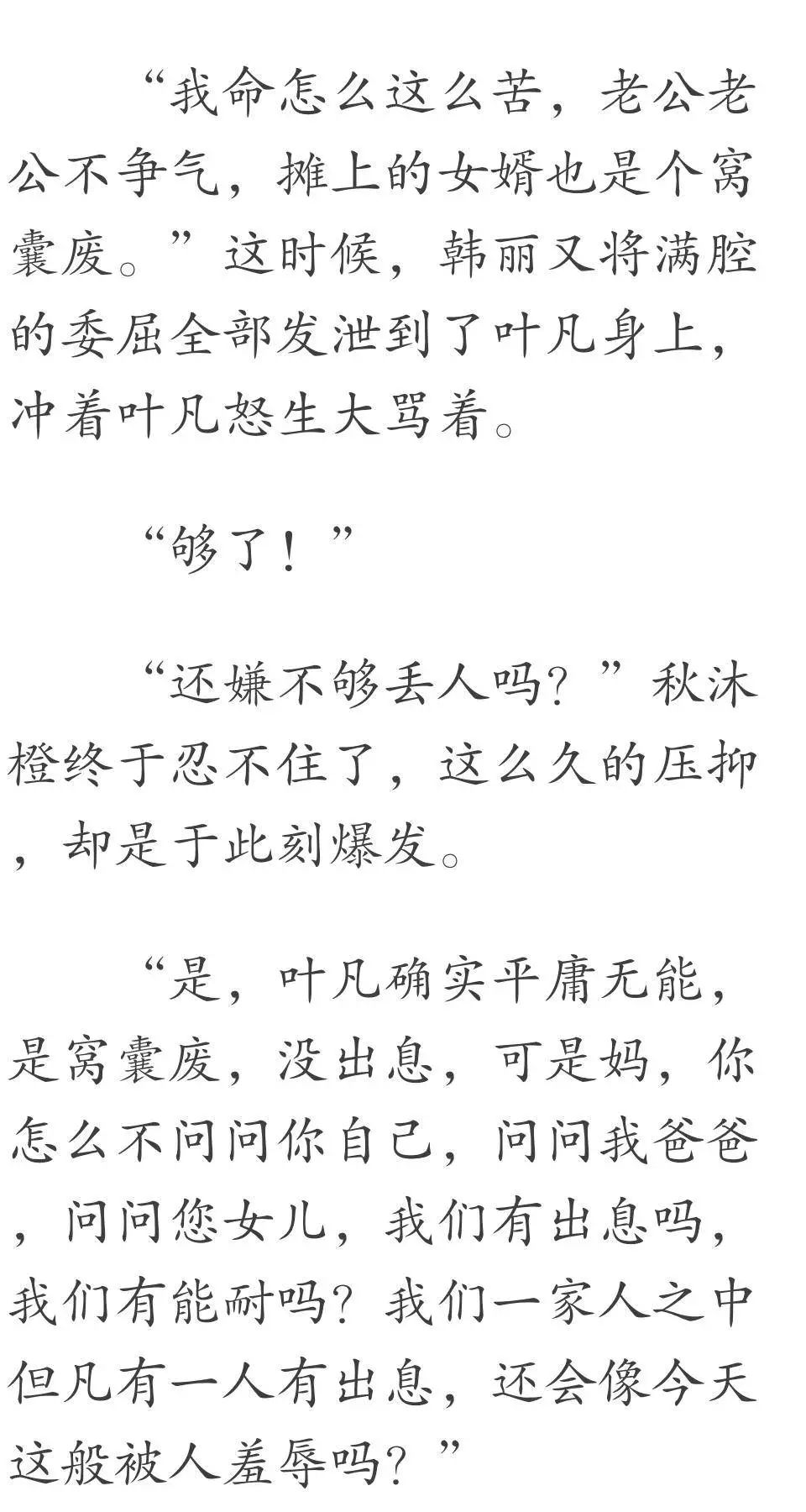 “我命怎么这么苦，老公老公不争气，摊上的女婿也是个窝囊废。”这时候，韩丽又将满腔的委屈全部发泄到了叶凡身上，冲着叶凡怒生大骂着。

“够了！”

“还嫌不够丢人吗？”秋沐橙终于忍不住了，这么久的压抑，却是于此刻爆发。

“是，叶凡确实平庸无能，是窝囊废，没出息，可是妈，你怎么不问问你自己，问问我爸爸，问问您女儿，我们有出息吗，我们有能耐吗？我们一家人之中但凡有一人有出息，还会像今天这般被人羞辱吗？”